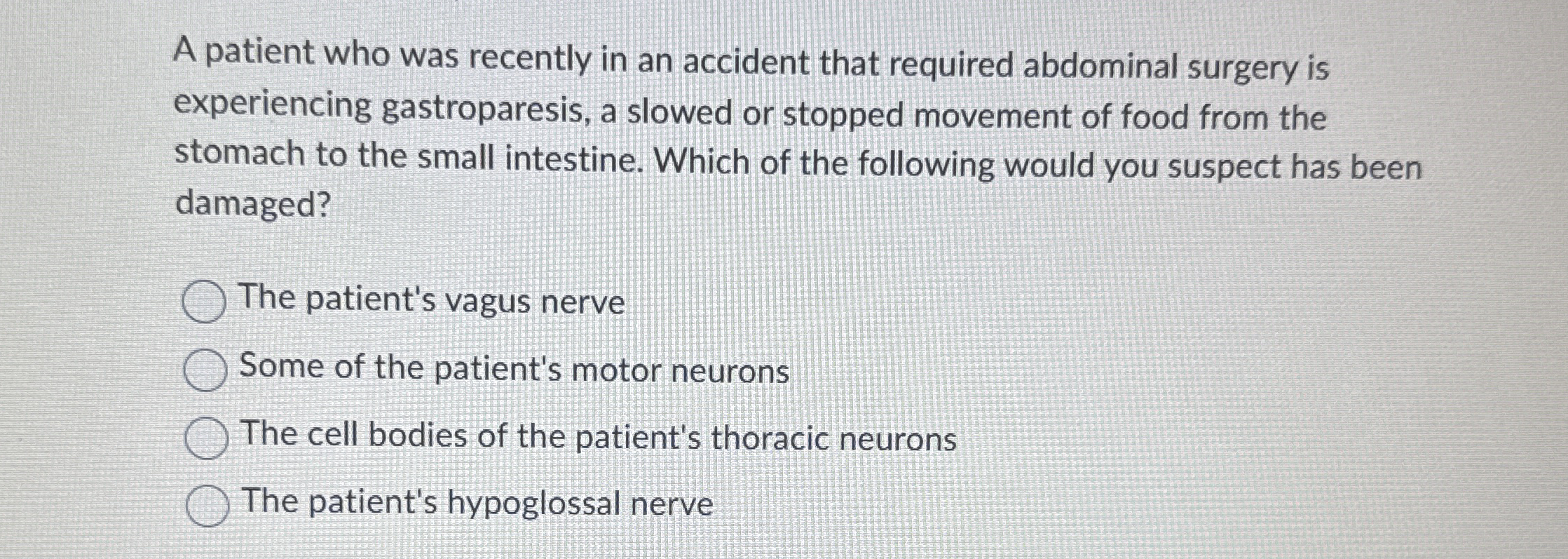 A patient who was recently in an accident that required abdominal surgery is experiencing gastroparesis, a slowed or stopped movement of food from the stomach to the small intestine. Which of the following would you suspect has been damaged?

The patient's vagus nerve

Some of the patient's motor neurons

The cell bodies of the patient's thoracic neurons

The patient's hypoglossal nerve